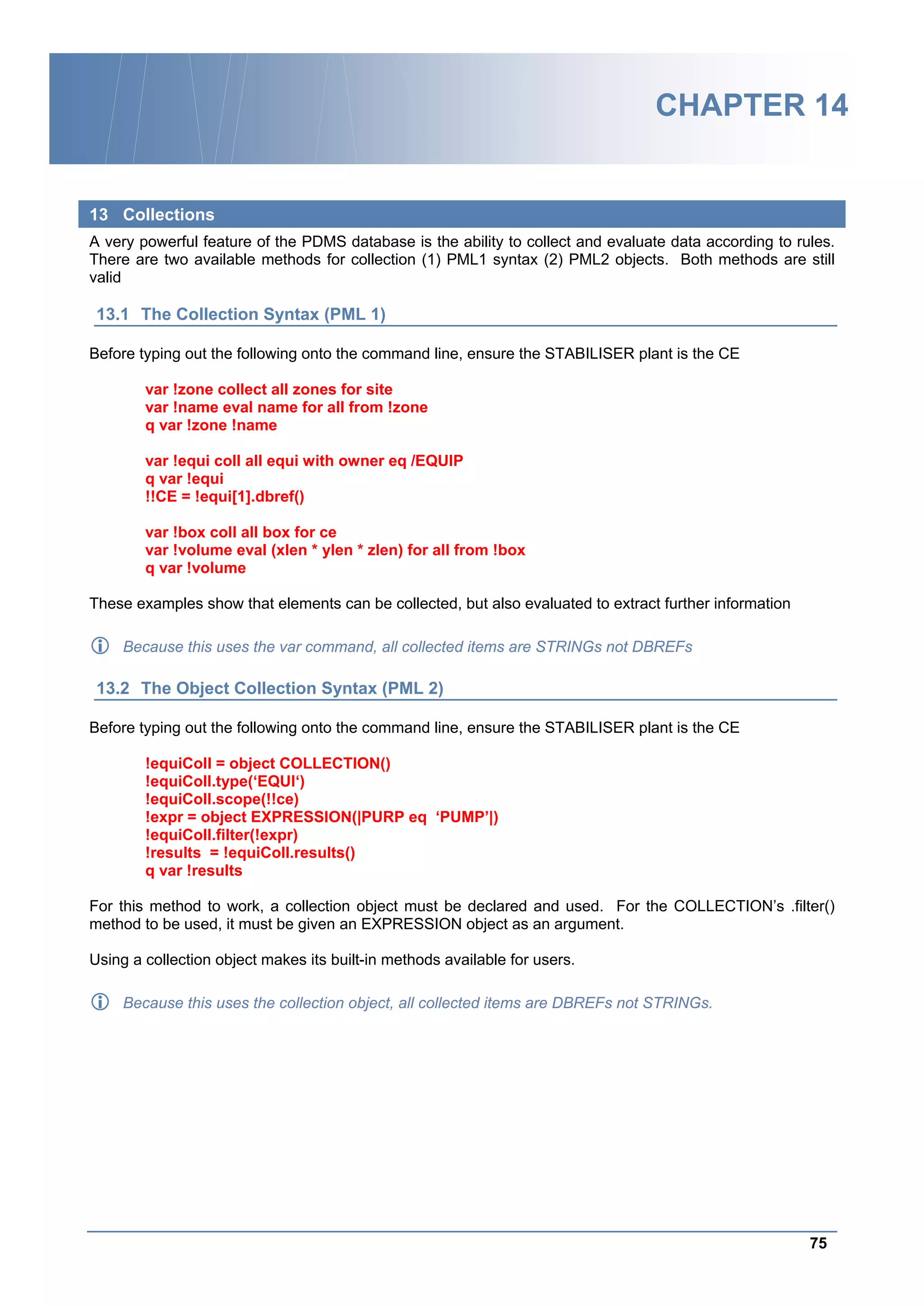 CHAPTER 14

13 Collections

A very powerful feature of the PDMS database is the ability to collect and evaluate data according to rules. There are two available methods for collection (1) PML1 syntax (2) PML2 objects. Both methods are still valid

13.1 The Collection Syntax (PML 1)

Before typing out the following onto the command line, ensure the STABILISER plant is the CE

var !zone collect all zones for site
var !name eval name for all from !zone
q var !zone !name

var !equi coll all equi with owner eq /EQUIP
q var !equi
!!CE = !equi[1].dbref()

var !box coll all box for ce
var !volume eval (xlen * ylen * zlen) for all from !box
q var !volume

These examples show that elements can be collected, but also evaluated to extract further information

Because this uses the var command, all collected items are STRINGs not DBREFs

13.2 The Object Collection Syntax (PML 2)

Before typing out the following onto the command line, ensure the STABILISER plant is the CE

!equiColl = object COLLECTION()
!equiColl.type(‘EQUI‘)
!equiColl.scope(!!ce)
!expr = object EXPRESSION(|PURP eq ‘PUMP’|)
!equiColl.filter(!expr)
!results = !equiColl.results()
q var !results

For this method to work, a collection object must be declared and used. For the COLLECTION’s .filter() method to be used, it must be given an EXPRESSION object as an argument.

Using a collection object makes its built-in methods available for users.

Because this uses the collection object, all collected items are DBREFs not STRINGs.

75